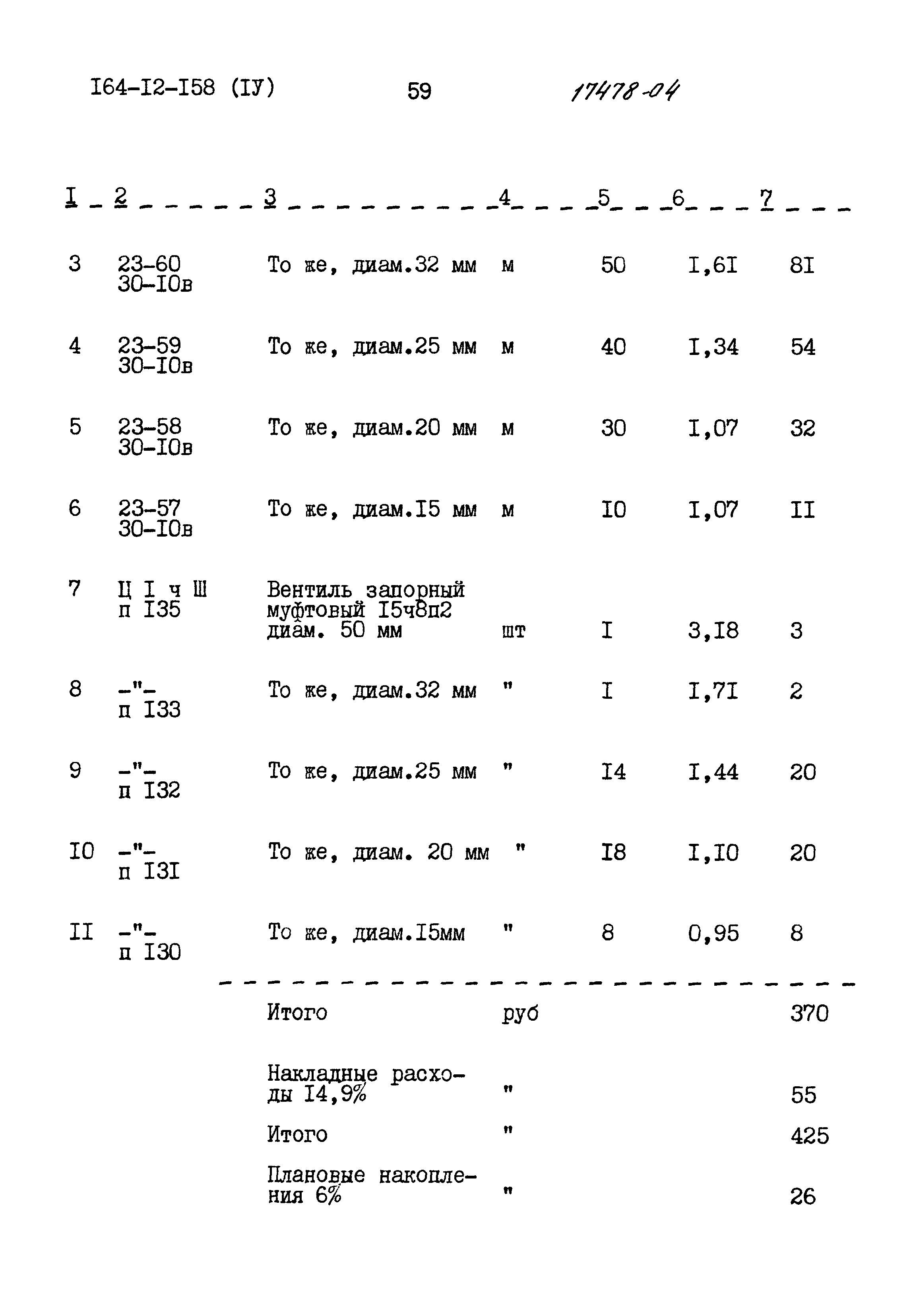 I64-I2-I58 (IУ) 59 17478-04

| I | 2 | 3 | 4 | 5 | 6 | 7 |
|---|---|---|---|---|---|---|
| 3 | 23-60 30-I0в | То же, диам.32 мм | м | 50 | I,6I | 8I |
| 4 | 23-59 30-I0в | То же, диам.25 мм | м | 40 | I,34 | 54 |
| 5 | 23-58 30-I0в | То же, диам.20 мм | м | 30 | I,07 | 32 |
| 6 | 23-57 30-I0в | То же, диам.I5 мм | м | I0 | I,07 | II |
| 7 | Ц I ч Ш п I35 | Вентиль запорный муфтовый I5ч8п2 диам. 50 мм | шт | I | 3,I8 | 3 |
| 8 | -"- п I33 | То же, диам.32 мм | " | I | I,7I | 2 |
| 9 | -"- п I32 | То же, диам.25 мм | " | I4 | I,44 | 20 |
| I0 | -"- п I3I | То же, диам. 20 мм | " | I8 | I,I0 | 20 |
| II | -"- п I30 | То же, диам.I5мм | " | 8 | 0,95 | 8 |
| | | Итого | руб | | | 370 |
| | | Накладные расходы I4,9% | " | | | 55 |
| | | Итого | " | | | 425 |
| | | Плановые накопления 6% | " | | | 26 |